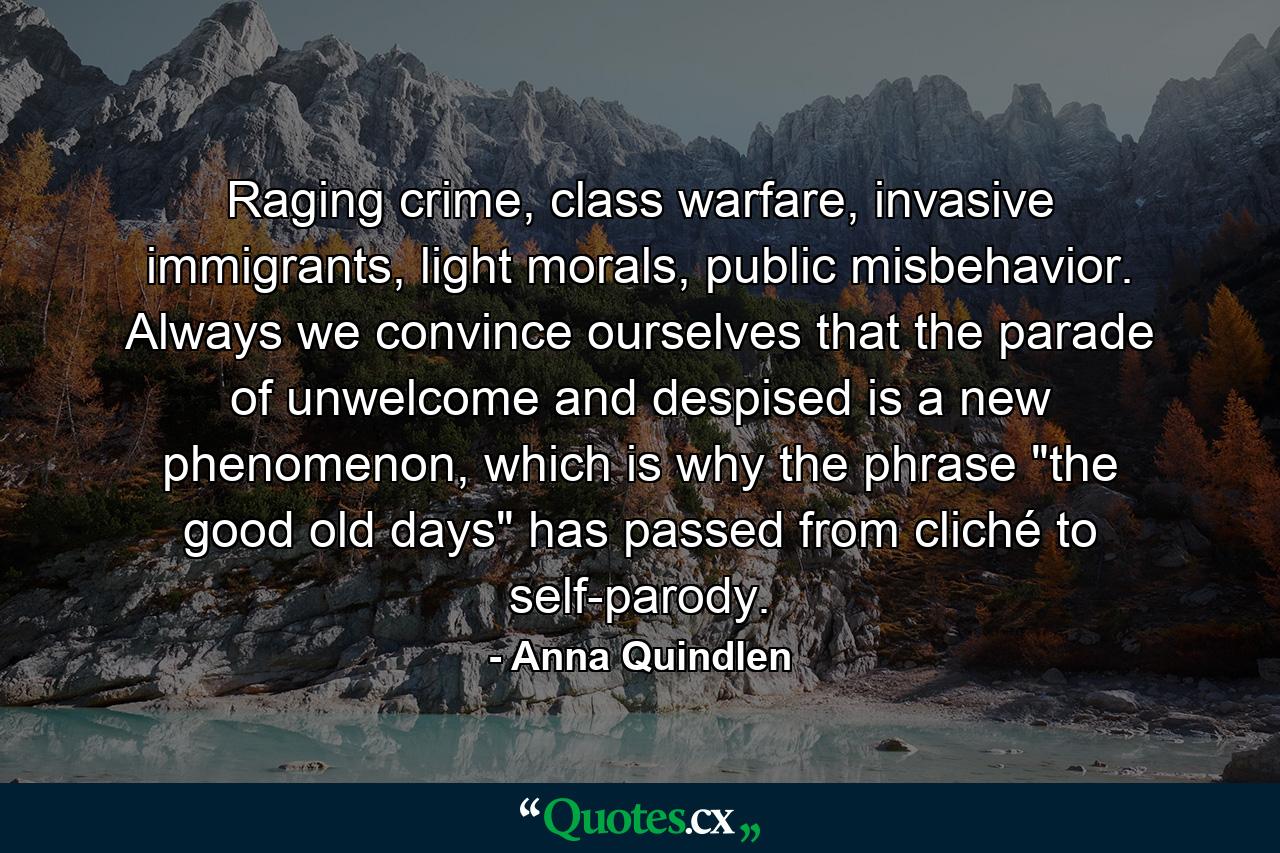 Raging crime, class warfare, invasive immigrants, light morals, public misbehavior. Always we convince ourselves that the parade of unwelcome and despised is a new phenomenon, which is why the phrase "the good old days" has passed from cliché to self-parody.

- Anna Quindlen

“Quotes.cx„